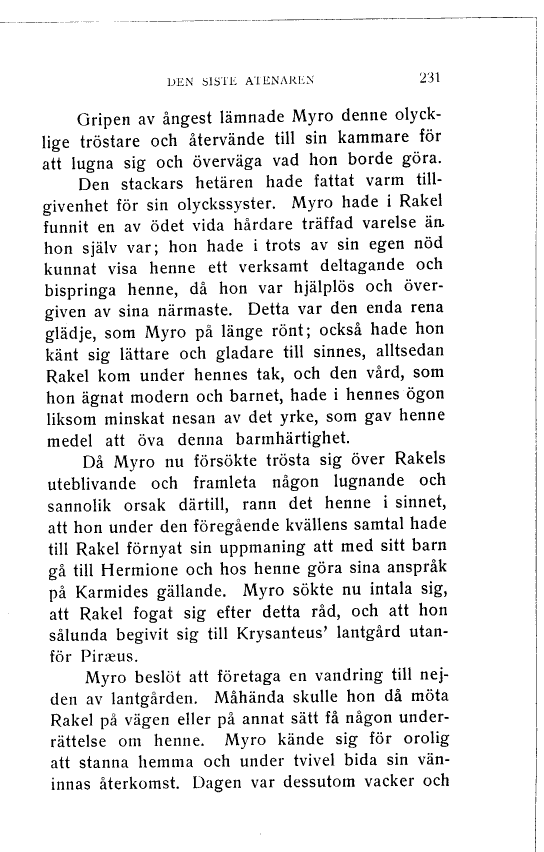 DEN SISTE ATENAREN 231

Gripen av ångest lämnade Myro denne olycklige tröstare och återvände till sin kammare för att lugna sig och överväga vad hon borde göra.

Den stackars hetären hade fattat varm tillgivenhet för sin olyckssyster. Myro hade i Rakel funnit en av ödet vida hårdare träffad varelse än hon själv var; hon hade i trots av sin egen nöd kunnat visa henne ett verksamt deltagande och bispringa henne, då hon var hjälplös och övergiven av sina närmaste. Detta var den enda rena glädje, som Myro på länge rönt; också hade hon känt sig lättare och gladare till sinnes, alltsedan Rakel kom under hennes tak, och den vård, som hon ägnat modern och barnet, hade i hennes ögon liksom minskat nesan av det yrke, som gav henne medel att öva denna barmhärtighet.

Då Myro nu försökte trösta sig över Rakels uteblivande och framleta någon lugnande och sannolik orsak därtill, rann det henne i sinnet, att hon under den föregående kvällens samtal hade till Rakel förnyat sin uppmaning att med sitt barn gå till Hermione och hos henne göra sina anspråk på Karmides gällande. Myro sökte nu intala sig, att Rakel fogat sig efter detta råd, och att hon sålunda begivit sig till Krysanteus' lantgård utanför Piræus.

Myro beslöt att företaga en vandring till nejden av lantgården. Måhända skulle hon då möta Rakel på vägen eller på annat sätt få någon underrättelse om henne. Myro kände sig för orolig att stanna hemma och under tvivel bida sin väninnas återkomst. Dagen var dessutom vacker och